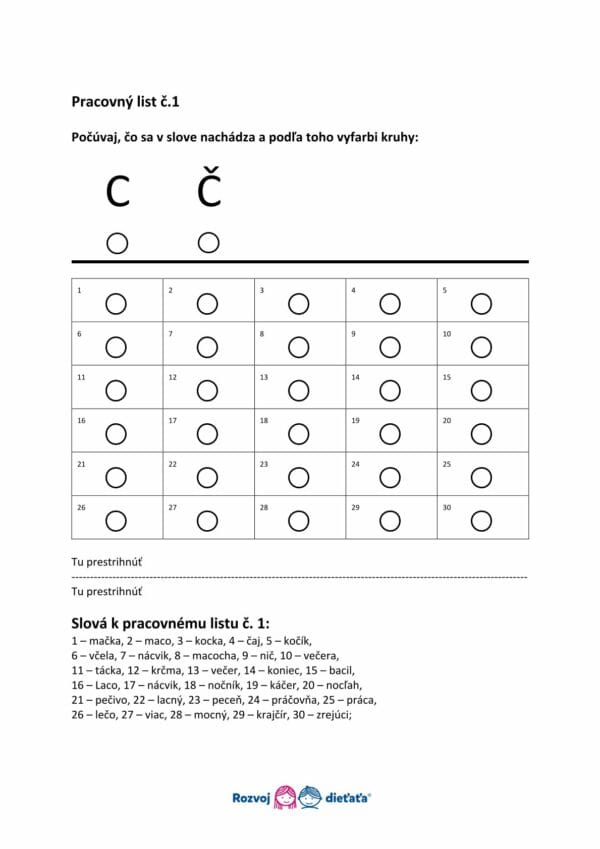 Pracovný list č.1

Počúvaj, čo sa v slove nachádza a podľa toho vyfarbi kruhy:

C Č

| 1 | 2 | 3 | 4 | 5 |
|---|---|---|---|---|
| 6 | 7 | 8 | 9 | 10 |
| 11 | 12 | 13 | 14 | 15 |
| 16 | 17 | 18 | 19 | 20 |
| 21 | 22 | 23 | 24 | 25 |
| 26 | 27 | 28 | 29 | 30 |

Tu prestrihnúť

Tu prestrihnúť

Slová k pracovnému listu č. 1:

1 – mačka, 2 – maco, 3 – kocka, 4 – čaj, 5 – kočík,
6 – včela, 7 – nácvik, 8 – macocha, 9 – nič, 10 – večera,
11 – tácka, 12 – krčma, 13 – večer, 14 – koniec, 15 – bacil,
16 – Laco, 17 – nácvik, 18 – nočník, 19 – káčer, 20 – nocľah,
21 – pečivo, 22 – lacný, 23 – peceň, 24 – práčovňa, 25 – práca,
26 – lečo, 27 – viac, 28 – mocný, 29 – krajčír, 30 – zrejúci;

Rozvoj dieťaťa®